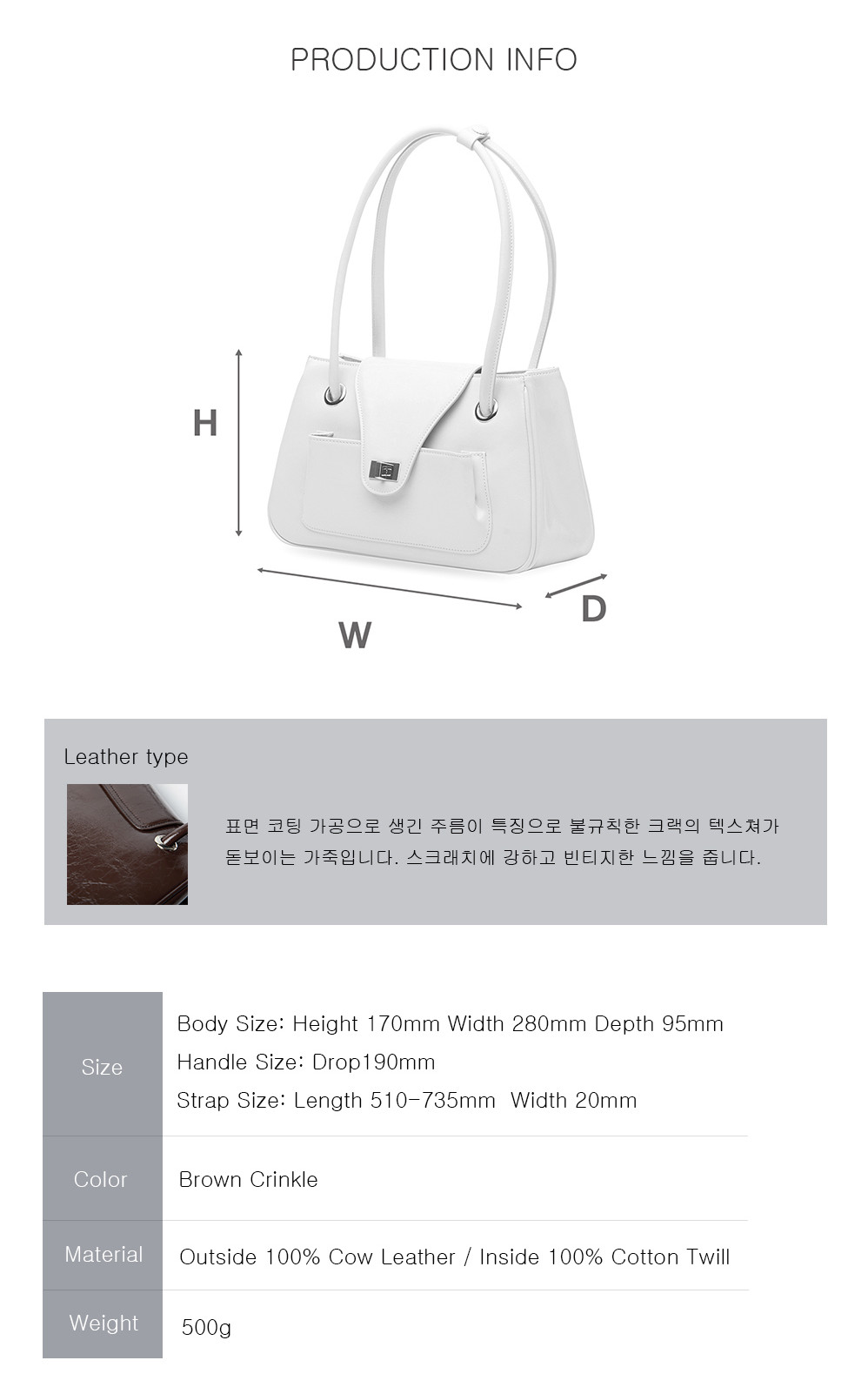 PRODUCTION INFO

H

W

D

Leather type

표면 코팅 가공으로 생긴 주름이 특징으로 불규칙한 크랙의 텍스쳐가 돋보이는 가죽입니다. 스크래치에 강하고 빈티지한 느낌을 줍니다.

| Size | Body Size: Height 170mm Width 280mm Depth 95mm<br>Handle Size: Drop190mm<br>Strap Size: Length 510-735mm Width 20mm |
|---|---|
| Color | Brown Crinkle |
| Material | Outside 100% Cow Leather / Inside 100% Cotton Twill |
| Weight | 500g |